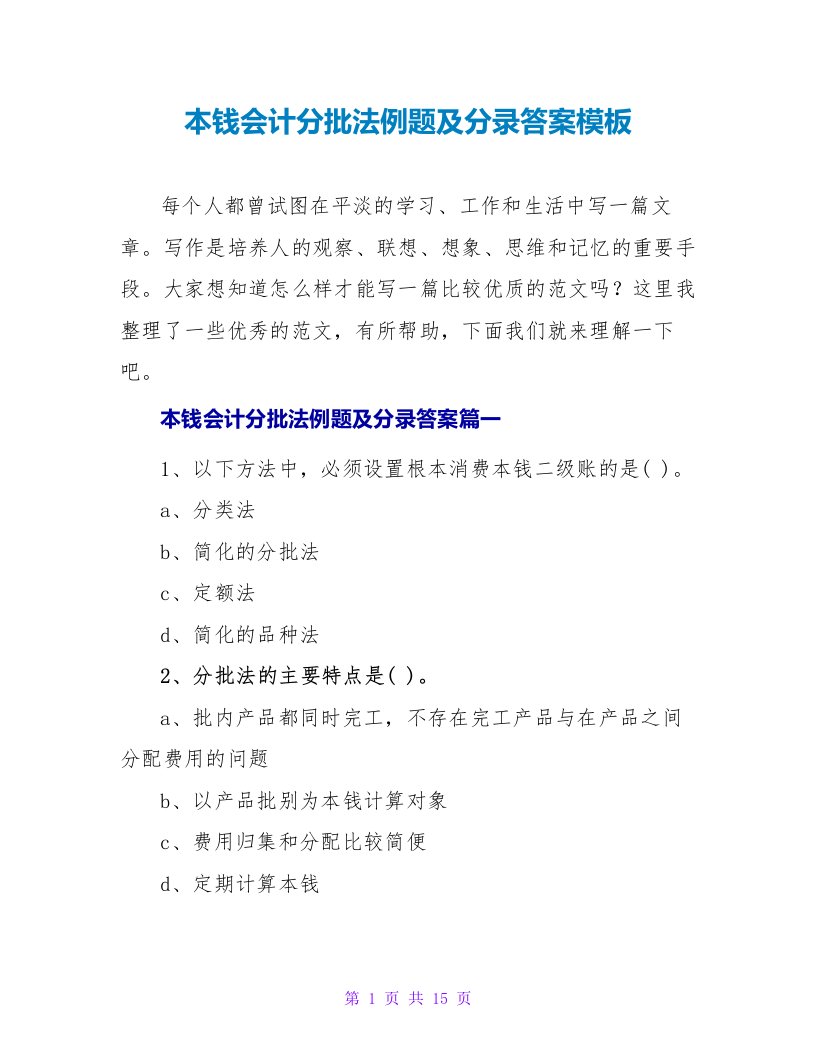 本钱会计分批法例题及分录答案模板

每个人都曾试图在平淡的学习、工作和生活中写一篇文章。写作是培养人的观察、联想、想象、思维和记忆的重要手段。大家想知道怎么样才能写一篇比较优质的范文吗？这里我整理了一些优秀的范文，有所帮助，下面我们就来理解一下吧。

本钱会计分批法例题及分录答案篇一

1、以下方法中，必须设置根本消费本钱二级账的是( )。

a、分类法

b、简化的分批法

c、定额法

d、简化的品种法

2、分批法的主要特点是( )。

a、批内产品都同时完工，不存在完工产品与在产品之间分配费用的问题

b、以产品批别为本钱计算对象

c、费用归集和分配比较简便

d、定期计算本钱

第 1 页 共 15 页